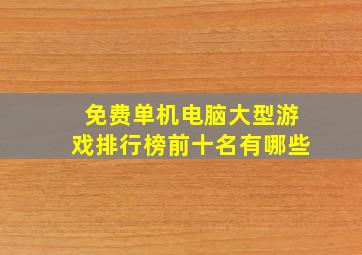 免费单机电脑大型游戏排行榜前十名有哪些